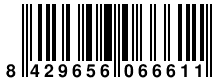 8 429656 066611